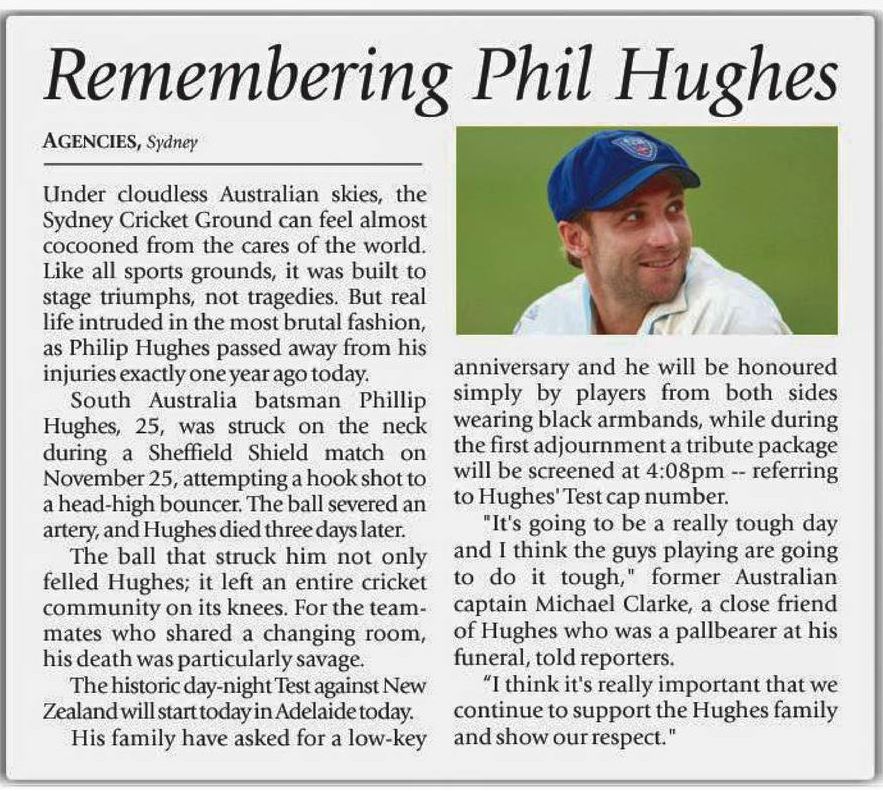 Remembering Phil Hughes

AGENCIES, Sydney

Under cloudless Australian skies, the Sydney Cricket Ground can feel almost cocooned from the cares of the world. Like all sports grounds, it was built to stage triumphs, not tragedies. But real life intruded in the most brutal fashion, as Philip Hughes passed away from his injuries exactly one year ago today.

South Australia batsman Phillip Hughes, 25, was struck on the neck during a Sheffield Shield match on November 25, attempting a hook shot to a head-high bouncer. The ball severed an artery, and Hughes died three days later.

The ball that struck him not only felled Hughes; it left an entire cricket community on its knees. For the teammates who shared a changing room, his death was particularly savage.

The historic day-night Test against New Zealand will start today in Adelaide today.

His family have asked for a low-key anniversary and he will be honoured simply by players from both sides wearing black armbands, while during the first adjournment a tribute package will be screened at 4:08pm -- referring to Hughes' Test cap number.

"It's going to be a really tough day and I think the guys playing are going to do it tough," former Australian captain Michael Clarke, a close friend of Hughes who was a pallbearer at his funeral, told reporters.

"I think it's really important that we continue to support the Hughes family and show our respect."